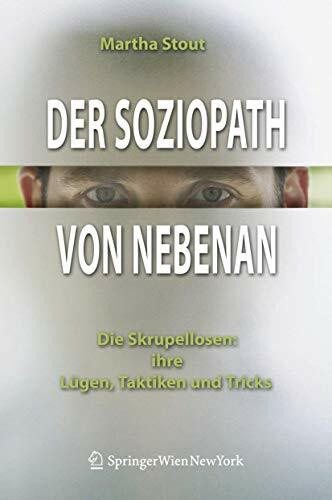 Martha Stout

DER SOZIOPATH

VON NEBENAN

Die Skrupellosen: ihre Lügen, Taktiken und Tricks

SpringerWienNewYork